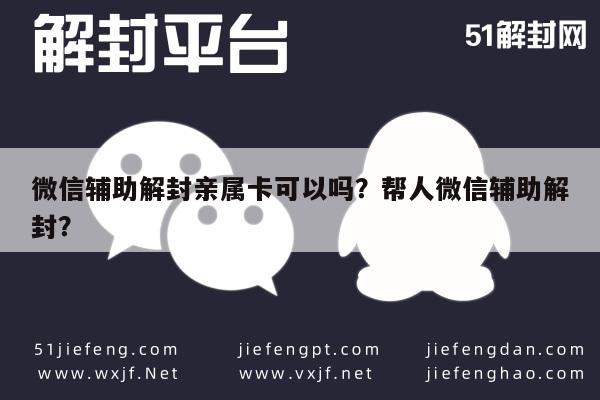 解封平台

51解封网

微信辅助解封亲属卡可以吗？帮人微信辅助解封？

51jiefeng.com
www.wxjf.Net

jiefengpt.com
www.vxjf.net

jiefengdan.com
jiefenghao.com